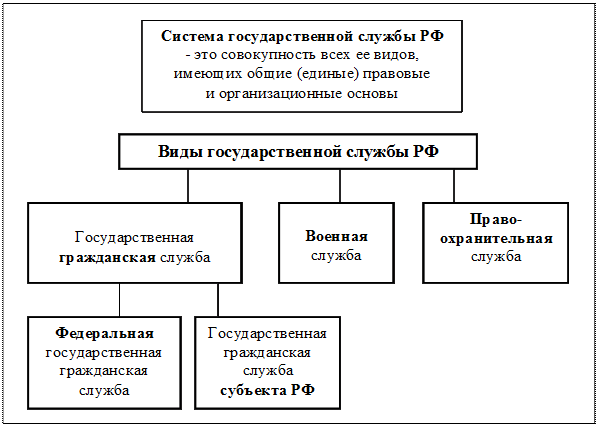 Система государственной службы РФ - это совокупность всех ее видов, имеющих общие (единые) правовые и организационные основы

Виды государственной службы РФ

Государственная гражданская служба

Военная служба

Правоохранительная служба

Федеральная государственная гражданская служба

Государственная гражданская служба субъекта РФ